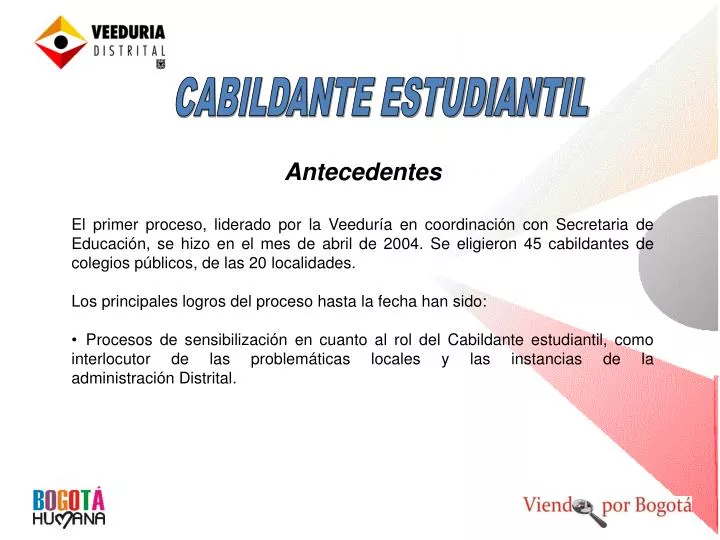 VEEDURIA
DISTRITAL

CABILDANTE ESTUDIANTIL

Antecedentes

El primer proceso, liderado por la Veeduría en coordinación con Secretaria de Educación, se hizo en el mes de abril de 2004. Se eligieron 45 cabildantes de colegios públicos, de las 20 localidades.

Los principales logros del proceso hasta la fecha han sido:

• Procesos de sensibilización en cuanto al rol del Cabildante estudiantil, como interlocutor de las problemáticas locales y las instancias de la administración Distrital.

BOGOTÁ
HUMANA

Viendo por Bogotá